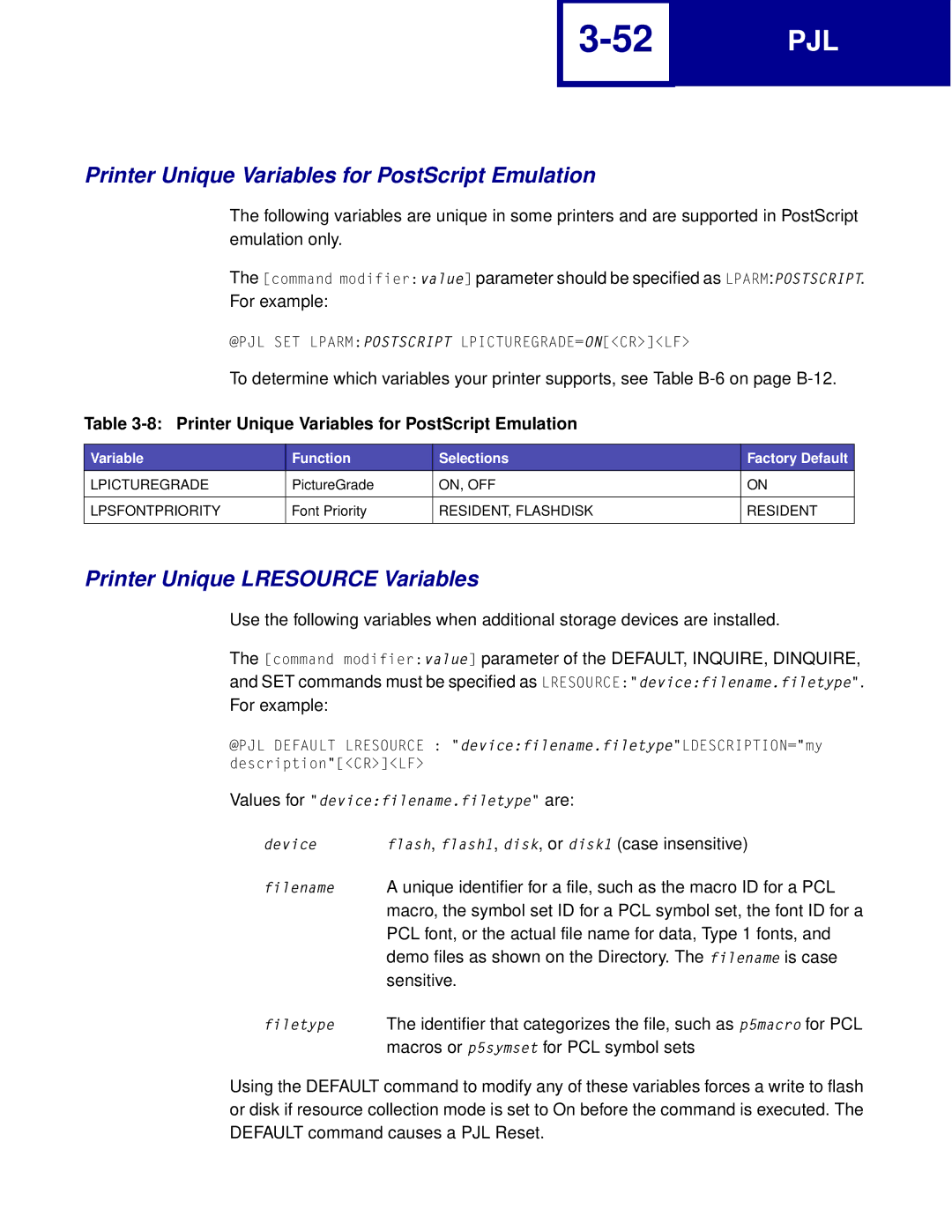 3-52

PJL

Printer Unique Variables for PostScript Emulation

The following variables are unique in some printers and are supported in PostScript emulation only.

The [command modifier:value] parameter should be specified as LPARM:POSTSCRIPT. For example:

@PJL SET LPARM:POSTSCRIPT LPICTUREGRADE=ON[<CR>]<LF>

To determine which variables your printer supports, see Table B-6 on page B-12.

Table 3-8: Printer Unique Variables for PostScript Emulation

| Variable | Function | Selections | Factory Default |
|---|---|---|---|
| LPICTUREGRADE | PictureGrade | ON, OFF | ON |
| LPSFONTPRIORITY | Font Priority | RESIDENT, FLASHDISK | RESIDENT |

Printer Unique LRESOURCE Variables

Use the following variables when additional storage devices are installed.

The [command modifier:value] parameter of the DEFAULT, INQUIRE, DINQUIRE, and SET commands must be specified as LRESOURCE:"device:filename.filetype". For example:

@PJL DEFAULT LRESOURCE : "device:filename.filetype"LDESCRIPTION="my description"[<CR>]<LF>

Values for "device:filename.filetype" are:

device flash, flash1, disk, or disk1 (case insensitive)

filename A unique identifier for a file, such as the macro ID for a PCL macro, the symbol set ID for a PCL symbol set, the font ID for a PCL font, or the actual file name for data, Type 1 fonts, and demo files as shown on the Directory. The filename is case sensitive.

filetype The identifier that categorizes the file, such as p5macro for PCL macros or p5symset for PCL symbol sets

Using the DEFAULT command to modify any of these variables forces a write to flash or disk if resource collection mode is set to On before the command is executed. The DEFAULT command causes a PJL Reset.